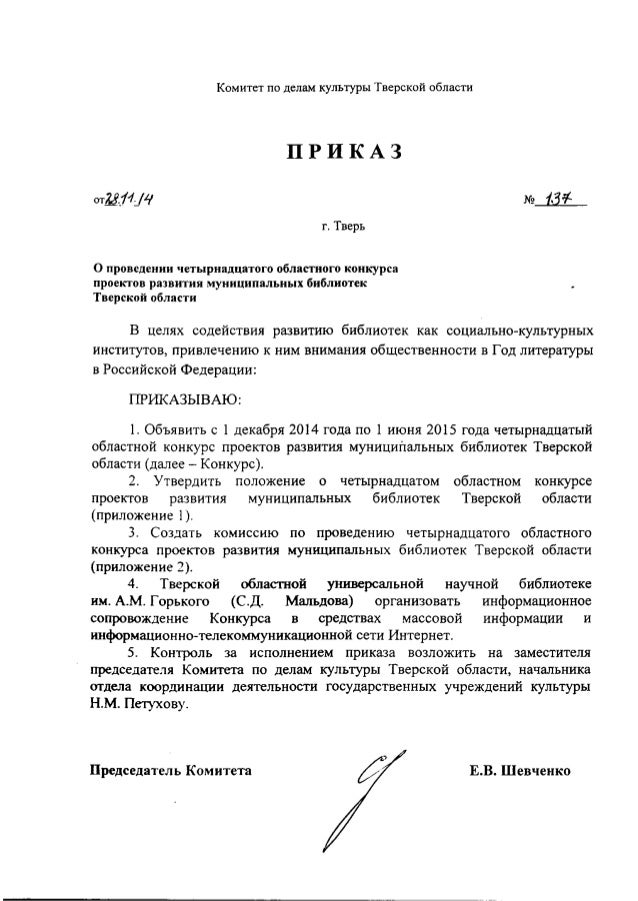 Комитет по делам культуры Тверской области

ПРИКАЗ

от 28.11.14 № 137

г. Тверь

О проведении четырнадцатого областного конкурса проектов развития муниципальных библиотек Тверской области

В целях содействия развитию библиотек как социально-культурных институтов, привлечению к ним внимания общественности в Год литературы в Российской Федерации:

ПРИКАЗЫВАЮ:

1. Объявить с 1 декабря 2014 года по 1 июня 2015 года четырнадцатый областной конкурс проектов развития муниципальных библиотек Тверской области (далее – Конкурс).

2. Утвердить положение о четырнадцатом областном конкурсе проектов развития муниципальных библиотек Тверской области (приложение 1).

3. Создать комиссию по проведению четырнадцатого областного конкурса проектов развития муниципальных библиотек Тверской области (приложение 2).

4. Тверской областной универсальной научной библиотеке им. А.М. Горького (С.Д. Мальдова) организовать информационное сопровождение Конкурса в средствах массовой информации и информационно-телекоммуникационной сети Интернет.

5. Контроль за исполнением приказа возложить на заместителя председателя Комитета по делам культуры Тверской области, начальника отдела координации деятельности государственных учреждений культуры Н.М. Петухову.

Председатель Комитета Е.В. Шевченко